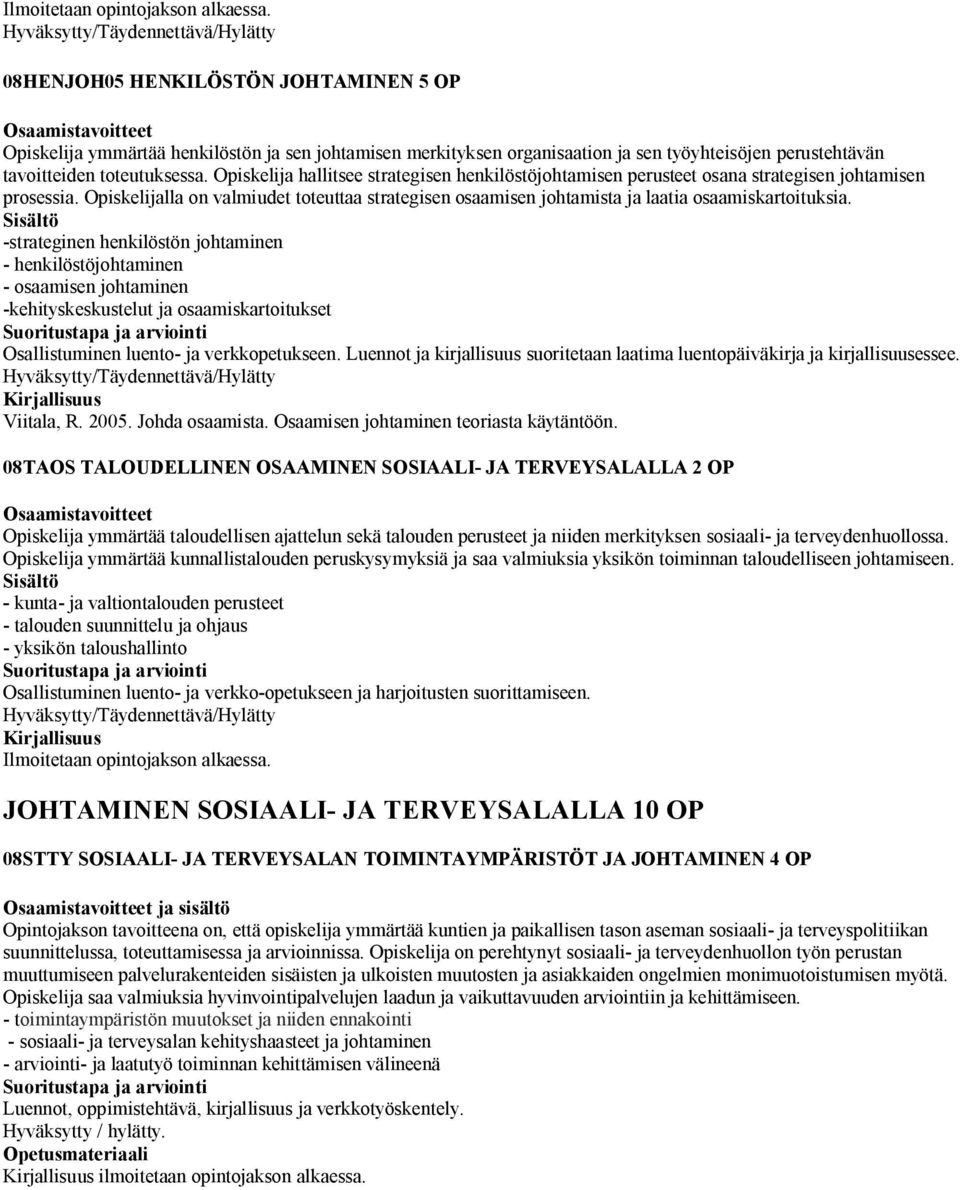 Ilmoitetaan opintojakson alkaessa.
Hyväksytty/Täydennettävä/Hylätty

08HENJOH05 HENKILÖSTÖN JOHTAMINEN 5 OP

Osaamistavoitteet
Opiskelija ymmärtää henkilöstön ja sen johtamisen merkityksen organisaation ja sen työyhteisöjen perustehtävän tavoitteiden toteutuksessa. Opiskelija hallitsee strategisen henkilöstöjohtamisen perusteet osana strategisen johtamisen prosessia. Opiskelijalla on valmiudet toteuttaa strategisen osaamisen johtamista ja laatia osaamiskartoituksia.
Sisältö
-strateginen henkilöstön johtaminen
- henkilöstöjohtaminen
- osaamisen johtaminen
-kehityskeskustelut ja osaamiskartoitukset
Suoritustapa ja arviointi
Osallistuminen luento- ja verkkopetukseen. Luennot ja kirjallisuus suoritetaan laatima luentopäiväkirja ja kirjallisuusessee.
Hyväksytty/Täydennettävä/Hylätty
Kirjallisuus
Viitala, R. 2005. Johda osaamista. Osaamisen johtaminen teoriasta käytäntöön.

08TAOS TALOUDELLINEN OSAAMINEN SOSIAALI- JA TERVEYSALALLA 2 OP

Osaamistavoitteet
Opiskelija ymmärtää taloudellisen ajattelun sekä talouden perusteet ja niiden merkityksen sosiaali- ja terveydenhuollossa. Opiskelija ymmärtää kunnallistalouden peruskysymyksiä ja saa valmiuksia yksikön toiminnan taloudelliseen johtamiseen.
Sisältö
- kunta- ja valtiontalouden perusteet
- talouden suunnittelu ja ohjaus
- yksikön taloushallinto
Suoritustapa ja arviointi
Osallistuminen luento- ja verkko-opetukseen ja harjoitusten suorittamiseen.
Hyväksytty/Täydennettävä/Hylätty
Kirjallisuus
Ilmoitetaan opintojakson alkaessa.

JOHTAMINEN SOSIAALI- JA TERVEYSALALLA 10 OP

08STTY SOSIAALI- JA TERVEYSALAN TOIMINTAYMPÄRISTÖT JA JOHTAMINEN 4 OP

Osaamistavoitteet ja sisältö
Opintojakson tavoitteena on, että opiskelija ymmärtää kuntien ja paikallisen tason aseman sosiaali- ja terveyspolitiikan suunnittelussa, toteuttamisessa ja arvioinnissa. Opiskelija on perehtynyt sosiaali- ja terveydenhuollon työn perustan muuttumiseen palvelurakenteiden sisäisten ja ulkoisten muutosten ja asiakkaiden ongelmien monimuotoistumisen myötä. Opiskelija saa valmiuksia hyvinvointipalvelujen laadun ja vaikuttavuuden arviointiin ja kehittämiseen.
- toimintaympäristön muutokset ja niiden ennakointi
- sosiaali- ja terveysalan kehityshaasteet ja johtaminen
- arviointi- ja laatutyö toiminnan kehittämisen välineenä
Suoritustapa ja arviointi
Luennot, oppimistehtävä, kirjallisuus ja verkkotyöskentely.
Hyväksytty / hylätty.
Opetusmateriaali
Kirjallisuus ilmoitetaan opintojakson alkaessa.